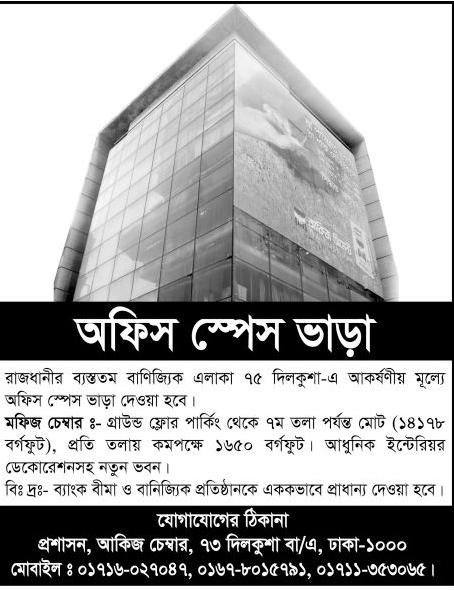 অফিস স্পেস ভাড়া

রাজধানীর ব্যস্ততম বাণিজ্যিক এলাকা ৭৫ দিলকুশা-এ আকর্ষণীয় মূল্যে অফিস স্পেস ভাড়া দেওয়া হবে।

মফিজ চেম্বার ঃ- গ্রাউন্ড ফ্লোর পার্কিং থেকে ৭ম তলা পর্যন্ত মোট (১৪১৭৮ বর্গফুট), প্রতি তলায় কমপক্ষে ১৬৫০ বর্গফুট। আধুনিক ইন্টেরিয়র ডেকোরেশনসহ নতুন ভবন।

বিঃ দ্রঃ- ব্যাংক বীমা ও বানিজ্যিক প্রতিষ্ঠানকে এককভাবে প্রাধান্য দেওয়া হবে।

যোগাযোগের ঠিকানা
প্রশাসন, আকিজ চেম্বার, ৭৩ দিলকুশা বা/এ, ঢাকা-১০০০
মোবাইল ঃ ০১৭১৬-০২৭০৪৭, ০১৬৭-৮০১৫৭৯১, ০১৭১১-৩৫৩০৬৫।